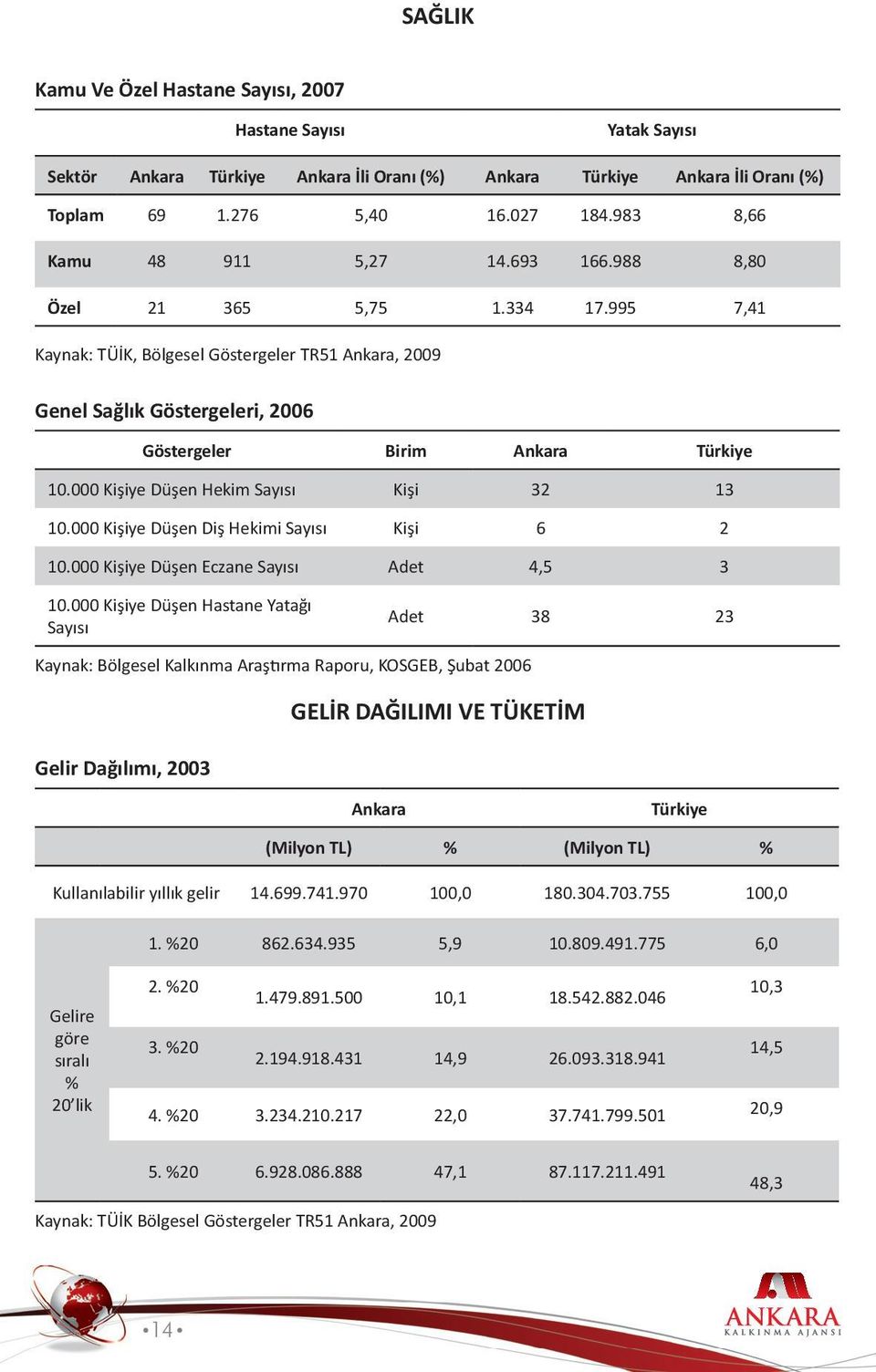 SAĞLIK

Kamu Ve Özel Hastane Sayısı, 2007

| | Hastane Sayısı | | | Yatak Sayısı | | |
|---|---|---|---|---|---|---|
| Sektör | Ankara | Türkiye | Ankara İli Oranı (%) | Ankara | Türkiye | Ankara İli Oranı (%) |
| Toplam | 69 | 1.276 | 5,40 | 16.027 | 184.983 | 8,66 |
| Kamu | 48 | 911 | 5,27 | 14.693 | 166.988 | 8,80 |
| Özel | 21 | 365 | 5,75 | 1.334 | 17.995 | 7,41 |

Kaynak: TÜİK, Bölgesel Göstergeler TR51 Ankara, 2009

Genel Sağlık Göstergeleri, 2006

| Göstergeler | Birim | Ankara | Türkiye |
|---|---|---|---|
| 10.000 Kişiye Düşen Hekim Sayısı | Kişi | 32 | 13 |
| 10.000 Kişiye Düşen Diş Hekimi Sayısı | Kişi | 6 | 2 |
| 10.000 Kişiye Düşen Eczane Sayısı | Adet | 4,5 | 3 |
| 10.000 Kişiye Düşen Hastane Yatağı Sayısı | Adet | 38 | 23 |

Kaynak: Bölgesel Kalkınma Araştırma Raporu, KOSGEB, Şubat 2006

GELİR DAĞILIMI VE TÜKETİM

Gelir Dağılımı, 2003

| | | Ankara | | Türkiye | |
|---|---|---|---|---|---|
| | | (Milyon TL) | % | (Milyon TL) | % |
| Kullanılabilir yıllık gelir | | 14.699.741.970 | 100,0 | 180.304.703.755 | 100,0 |
| Gelire göre sıralı % 20'lik | 1. %20 | 862.634.935 | 5,9 | 10.809.491.775 | 6,0 |
| | 2. %20 | 1.479.891.500 | 10,1 | 18.542.882.046 | 10,3 |
| | 3. %20 | 2.194.918.431 | 14,9 | 26.093.318.941 | 14,5 |
| | 4. %20 | 3.234.210.217 | 22,0 | 37.741.799.501 | 20,9 |
| | 5. %20 | 6.928.086.888 | 47,1 | 87.117.211.491 | 48,3 |

Kaynak: TÜİK Bölgesel Göstergeler TR51 Ankara, 2009

•14•

ANKARA
KALKINMA AJANSI